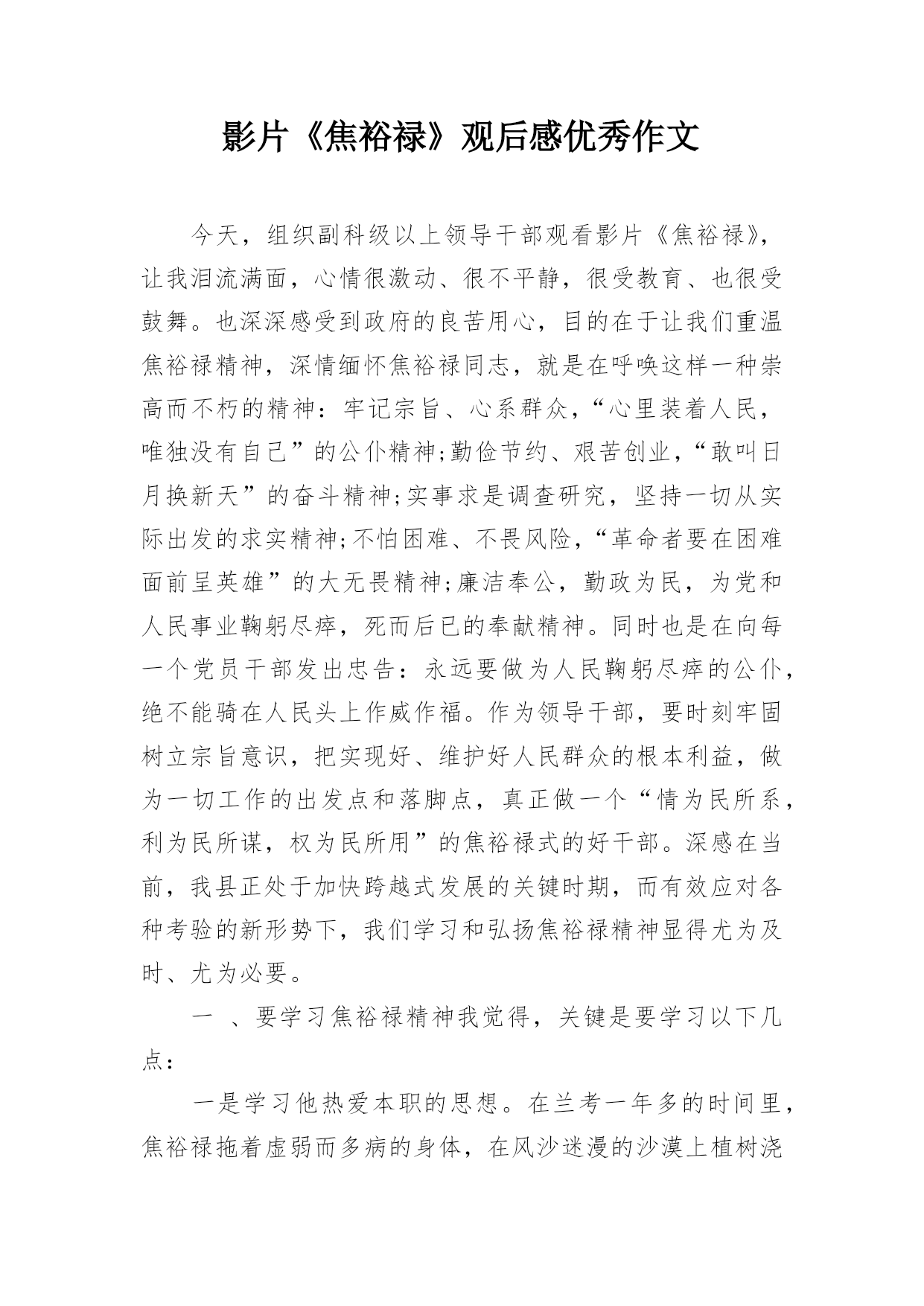 影片《焦裕禄》观后感优秀作文

今天，组织副科级以上领导干部观看影片《焦裕禄》，让我泪流满面，心情很激动、很不平静，很受教育、也很受鼓舞。也深深感受到政府的良苦用心，目的在于让我们重温焦裕禄精神，深情缅怀焦裕禄同志，就是在呼唤这样一种崇高而不朽的精神：牢记宗旨、心系群众，“心里装着人民，唯独没有自己”的公仆精神;勤俭节约、艰苦创业，“敢叫日月换新天”的奋斗精神;实事求是调查研究，坚持一切从实际出发的求实精神;不怕困难、不畏风险，“革命者要在困难面前呈英雄”的大无畏精神;廉洁奉公，勤政为民，为党和人民事业鞠躬尽瘁，死而后已的奉献精神。同时也是在向每一个党员干部发出忠告：永远要做为人民鞠躬尽瘁的公仆，绝不能骑在人民头上作威作福。作为领导干部，要时刻牢固树立宗旨意识，把实现好、维护好人民群众的根本利益，做为一切工作的出发点和落脚点，真正做一个“情为民所系，利为民所谋，权为民所用”的焦裕禄式的好干部。深感在当前，我县正处于加快跨越式发展的关键时期，而有效应对各种考验的新形势下，我们学习和弘扬焦裕禄精神显得尤为及时、尤为必要。

一 、要学习焦裕禄精神我觉得，关键是要学习以下几点：

一是学习他热爱本职的思想。在兰考一年多的时间里，焦裕禄拖着虚弱而多病的身体，在风沙迷漫的沙漠上植树浇